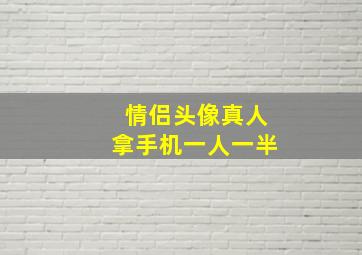 情侣头像真人
拿手机一人一半